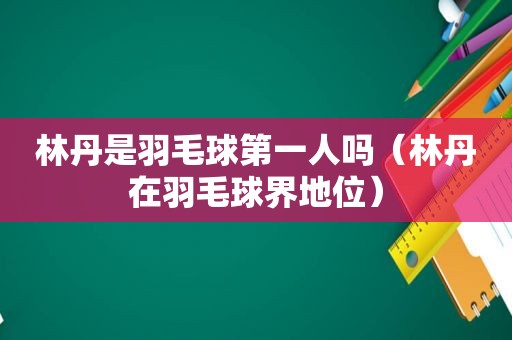 林丹是羽毛球第一人吗（林丹在羽毛球界地位）